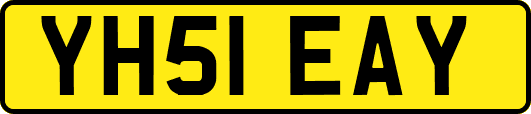 YH51 EAY